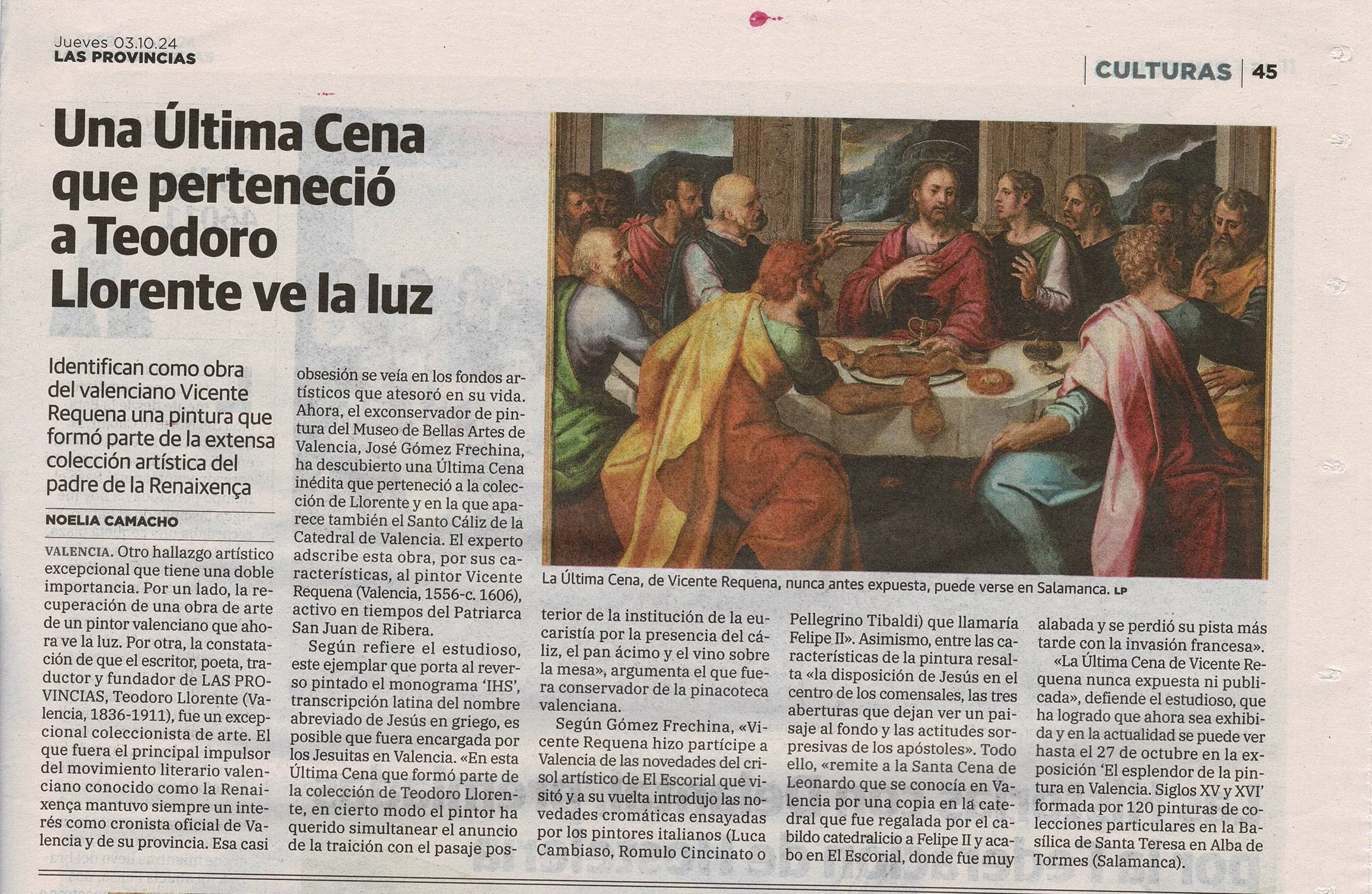 Jueves 03.10.24
LAS PROVINCIAS

CULTURAS 45

Una Última Cena que perteneció a Teodoro Llorente ve la luz

Identifican como obra del valenciano Vicente Requena una pintura que formó parte de la extensa colección artística del padre de la Renaixença

NOELIA CAMACHO

VALENCIA. Otro hallazgo artístico excepcional que tiene una doble importancia. Por un lado, la recuperación de una obra de arte de un pintor valenciano que ahora ve la luz. Por otra, la constatación de que el escritor, poeta, traductor y fundador de LAS PROVINCIAS, Teodoro Llorente (Valencia, 1836-1911), fue un excepcional coleccionista de arte. El que fuera el principal impulsor del movimiento literario valenciano conocido como la Renaixença mantuvo siempre un interés como cronista oficial de Valencia y de su provincia. Esa casi obsesión se veía en los fondos artísticos que atesoró en su vida. Ahora, el exconservador de pintura del Museo de Bellas Artes de Valencia, José Gómez Frechina, ha descubierto una Última Cena inédita que perteneció a la colección de Llorente y en la que aparece también el Santo Cáliz de la Catedral de Valencia. El experto adscribe esta obra, por sus características, al pintor Vicente Requena (Valencia, 1556-c. 1606), activo en tiempos del Patriarca San Juan de Ribera.

Según refiere el estudioso, este ejemplar que porta al reverso pintado el monograma 'IHS', transcripción latina del nombre abreviado de Jesús en griego, es posible que fuera encargada por los Jesuitas en Valencia. «En esta Última Cena que formó parte de la colección de Teodoro Llorente, en cierto modo el pintor ha querido simultanear el anuncio de la traición con el pasaje posterior de la institución de la eucaristía por la presencia del cáliz, el pan ácimo y el vino sobre la mesa», argumenta el que fuera conservador de la pinacoteca valenciana.

Según Gómez Frechina, «Vicente Requena hizo partícipe a Valencia de las novedades del crisol artístico de El Escorial que visitó y a su vuelta introdujo las novedades cromáticas ensayadas por los pintores italianos (Luca Cambiaso, Romulo Cincinato o Pellegrino Tibaldi) que llamaría Felipe II». Asimismo, entre las características de la pintura resalta «la disposición de Jesús en el centro de los comensales, las tres aberturas que dejan ver un paisaje al fondo y las actitudes sorpresivas de los apóstoles». Todo ello, «remite a la Santa Cena de Leonardo que se conocía en Valencia por una copia en la catedral que fue regalada por el cabildo catedralicio a Felipe II y acabo en El Escorial, donde fue muy alabada y se perdió su pista más tarde con la invasión francesa».

«La Última Cena de Vicente Requena nunca expuesta ni publicada», defiende el estudioso, que ha logrado que ahora sea exhibida y en la actualidad se puede ver hasta el 27 de octubre en la exposición 'El esplendor de la pintura en Valencia. Siglos XV y XVI' formada por 120 pinturas de colecciones particulares en la Basílica de Santa Teresa en Alba de Tormes (Salamanca).

La Última Cena, de Vicente Requena, nunca antes expuesta, puede verse en Salamanca. LP